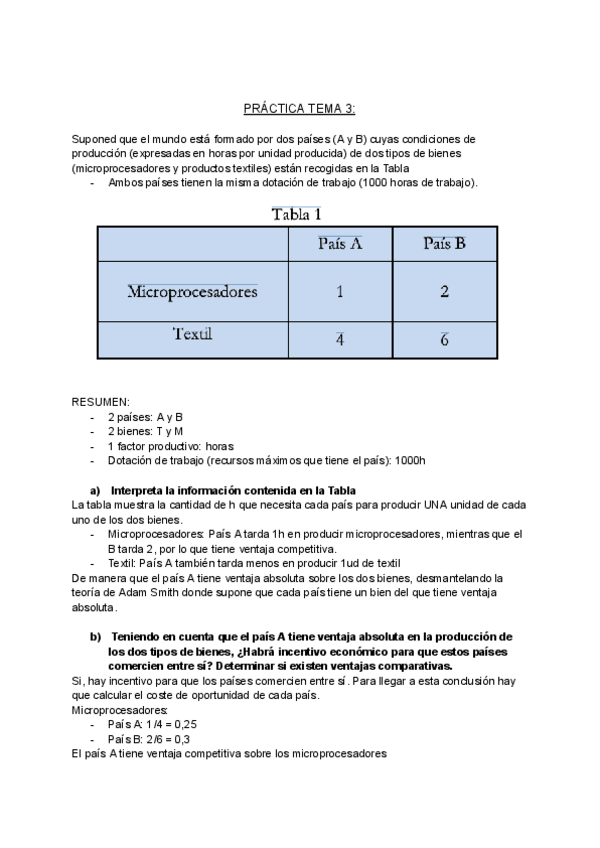 PRÁCTICA TEMA 3:

Suponed que el mundo está formado por dos países (A y B) cuyas condiciones de producción (expresadas en horas por unidad producida) de dos tipos de bienes (microprocesadores y productos textiles) están recogidas en la Tabla
- Ambos países tienen la misma dotación de trabajo (1000 horas de trabajo).

Tabla 1

| | País A | País B |
|---|---|---|
| Microprocesadores | 1 | 2 |
| Textil | 4 | 6 |

RESUMEN:
- 2 países: A y B
- 2 bienes: T y M
- 1 factor productivo: horas
- Dotación de trabajo (recursos máximos que tiene el país): 1000h

a) Interpreta la información contenida en la Tabla
La tabla muestra la cantidad de h que necesita cada país para producir UNA unidad de cada uno de los dos bienes.
- Microprocesadores: País A tarda 1h en producir microprocesadores, mientras que el B tarda 2, por lo que tiene ventaja competitiva.
- Textil: País A también tarda menos en producir 1ud de textil
De manera que el país A tiene ventaja absoluta sobre los dos bienes, desmantelando la teoría de Adam Smith donde supone que cada país tiene un bien del que tiene ventaja absoluta.

b) Teniendo en cuenta que el país A tiene ventaja absoluta en la producción de los dos tipos de bienes, ¿Habrá incentivo económico para que estos países comercien entre sí? Determinar si existen ventajas comparativas.
Si, hay incentivo para que los países comercien entre sí. Para llegar a esta conclusión hay que calcular el coste de oportunidad de cada país.
Microprocesadores:
- País A: 1/4 = 0,25
- País B: 2/6 = 0,3
El país A tiene ventaja competitiva sobre los microprocesadores